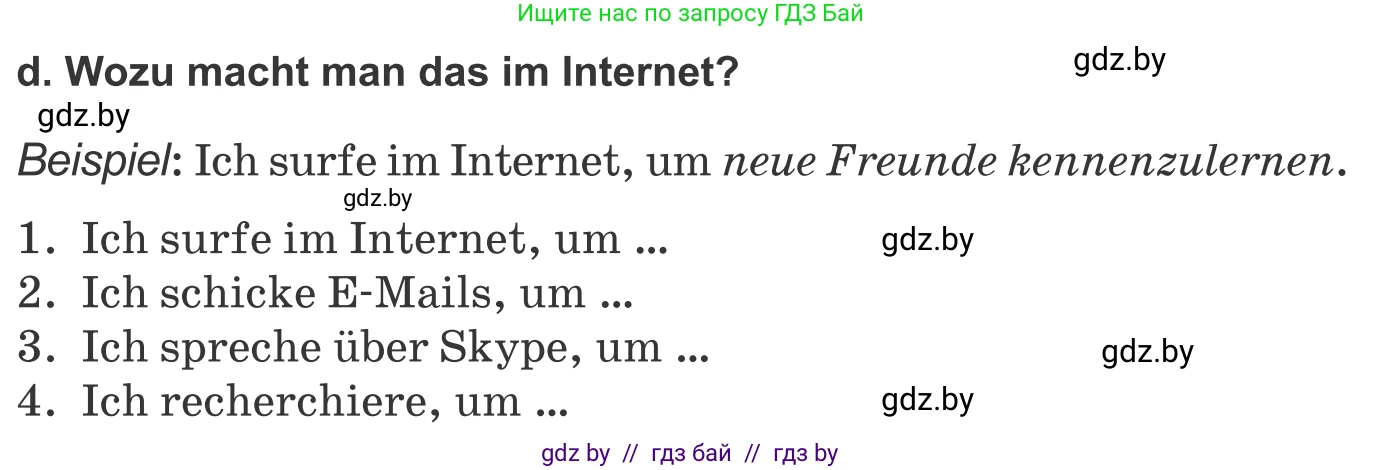 Ищите нас по запросу ГДЗ Бай

d. Wozu macht man das im Internet?

gdz.by

gdz.by

Beispiel: Ich surfe im Internet, um neue Freunde kennenzulernen.

gdz.by

1. Ich surfe im Internet, um ...

gdz.by

2. Ich schicke E-Mails, um ...

3. Ich spreche über Skype, um ...

gdz.by

4. Ich recherchiere, um ...

gdz.by

gdz by // гдз бай // гдз by